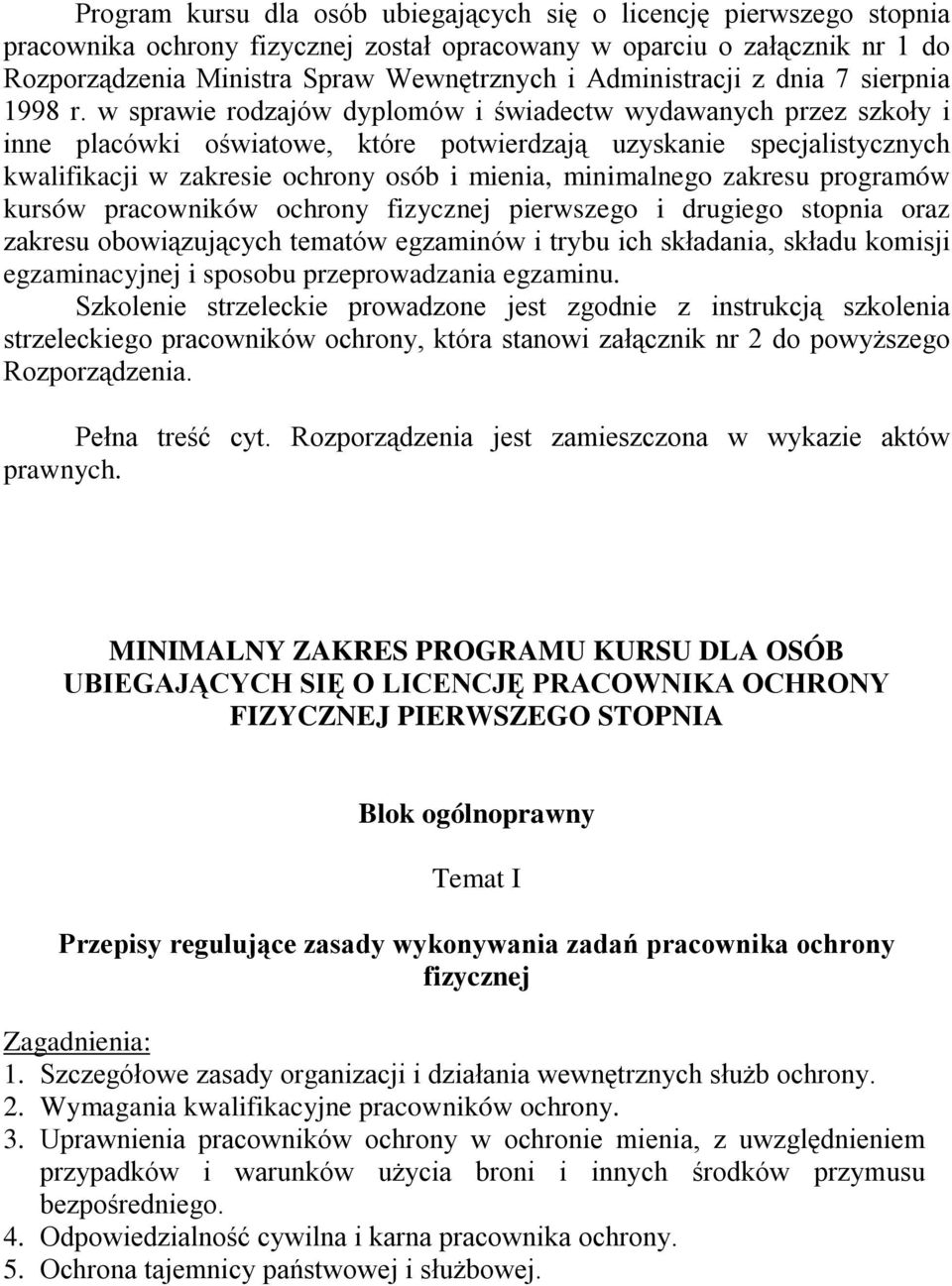 Program kursu dla osób ubiegających się o licencję pierwszego stopnia pracownika ochrony fizycznej został opracowany w oparciu o załącznik nr 1 do Rozporządzenia Ministra Spraw Wewnętrznych i Administracji z dnia 7 sierpnia 1998 r. w sprawie rodzajów dyplomów i świadectw wydawanych przez szkoły i inne placówki oświatowe, które potwierdzają uzyskanie specjalistycznych kwalifikacji w zakresie ochrony osób i mienia, minimalnego zakresu programów kursów pracowników ochrony fizycznej pierwszego i drugiego stopnia oraz zakresu obowiązujących tematów egzaminów i trybu ich składania, składu komisji egzaminacyjnej i sposobu przeprowadzania egzaminu.
Szkolenie strzeleckie prowadzone jest zgodnie z instrukcją szkolenia strzeleckiego pracowników ochrony, która stanowi załącznik nr 2 do powyższego Rozporządzenia.

Pełna treść cyt. Rozporządzenia jest zamieszczona w wykazie aktów prawnych.

MINIMALNY ZAKRES PROGRAMU KURSU DLA OSÓB UBIEGAJĄCYCH SIĘ O LICENCJĘ PRACOWNIKA OCHRONY FIZYCZNEJ PIERWSZEGO STOPNIA

Blok ogólnoprawny

Temat I

Przepisy regulujące zasady wykonywania zadań pracownika ochrony fizycznej

Zagadnienia:
1. Szczegółowe zasady organizacji i działania wewnętrznych służb ochrony.
2. Wymagania kwalifikacyjne pracowników ochrony.
3. Uprawnienia pracowników ochrony w ochronie mienia, z uwzględnieniem przypadków i warunków użycia broni i innych środków przymusu bezpośredniego.
4. Odpowiedzialność cywilna i karna pracownika ochrony.
5. Ochrona tajemnicy państwowej i służbowej.